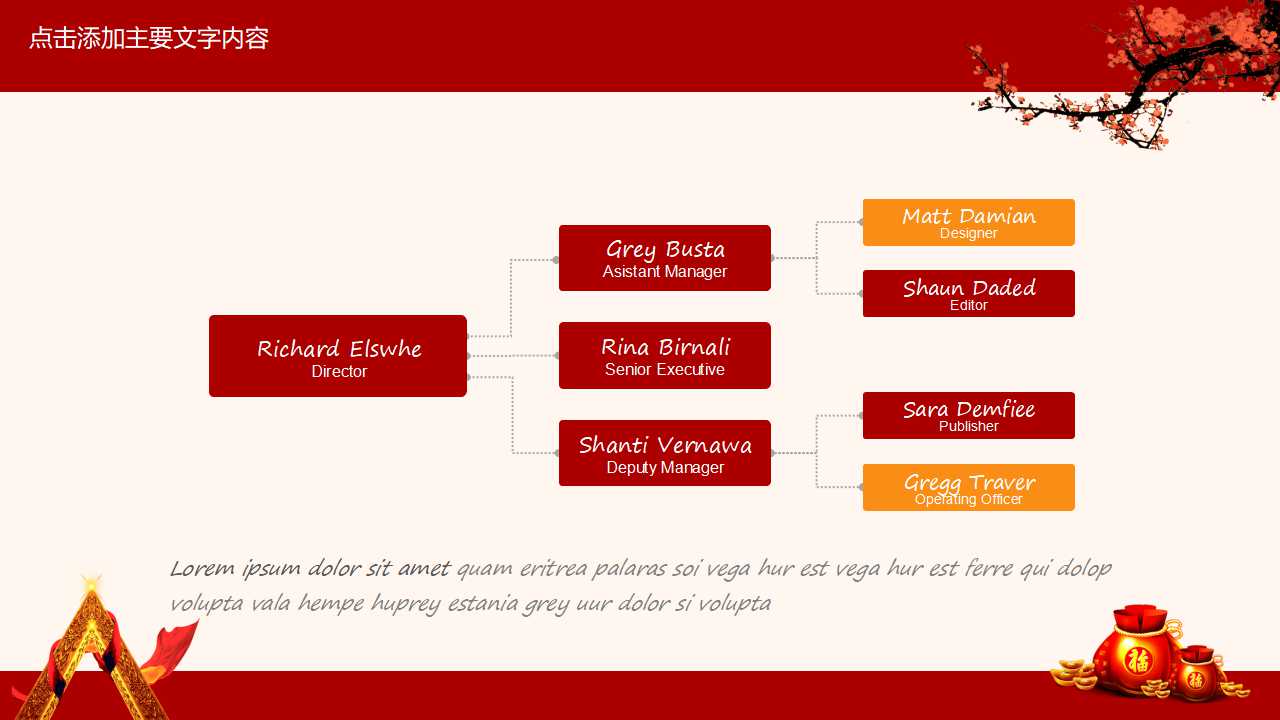 点击添加主要文字内容

Richard Elswhe
Director

Grey Busta
Asistant Manager

Rina Birnali
Senior Executive

Shanti Vernawa
Deputy Manager

Matt Damian
Designer

Shaun Daded
Editor

Sara Demfiee
Publisher

Gregg Traver
Operating Officer

Lorem ipsum dolor sit amet quam eritrea palaras soi vega hur est vega hur est ferre qui dolop volupta vala hempe huprey estania grey uur dolor si volupta